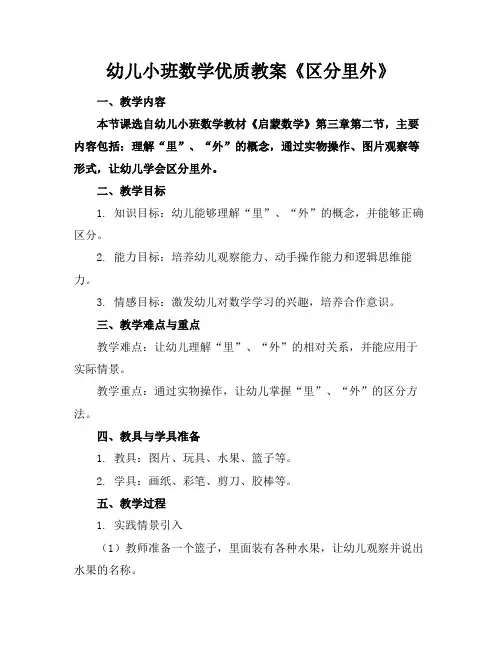 幼儿小班数学优质教案《区分里外》

一、教学内容

本节课选自幼儿小班数学教材《启蒙数学》第三章第二节，主要内容包括：理解“里”、“外”的概念，通过实物操作、图片观察等形式，让幼儿学会区分里外。

二、教学目标

1. 知识目标：幼儿能够理解“里”、“外”的概念，并能够正确区分。

2. 能力目标：培养幼儿观察能力、动手操作能力和逻辑思维能力。

3. 情感目标：激发幼儿对数学学习的兴趣，培养合作意识。

三、教学难点与重点

教学难点：让幼儿理解“里”、“外”的相对关系，并能应用于实际情景。

教学重点：通过实物操作，让幼儿掌握“里”、“外”的区分方法。

四、教具与学具准备

1. 教具：图片、玩具、水果、篮子等。

2. 学具：画纸、彩笔、剪刀、胶棒等。

五、教学过程

1. 实践情景引入

（1）教师准备一个篮子，里面装有各种水果，让幼儿观察并说出水果的名称。